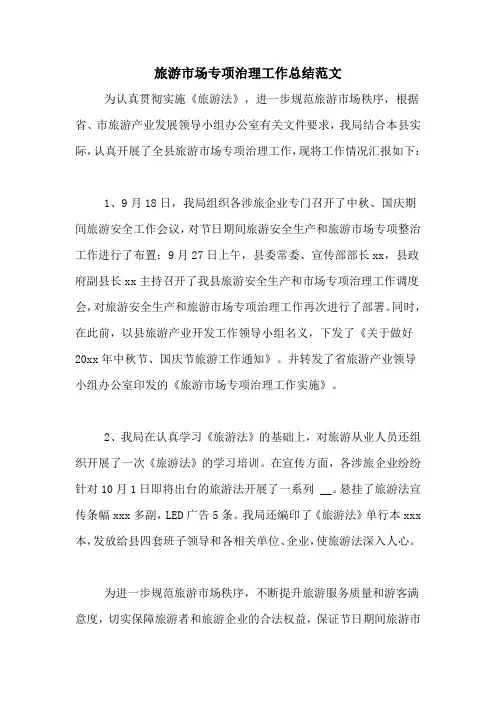 旅游市场专项治理工作总结范文

为认真贯彻实施《旅游法》，进一步规范旅游市场秩序，根据省、市旅游产业发展领导小组办公室有关文件要求，我局结合本县实际，认真开展了全县旅游市场专项治理工作，现将工作情况汇报如下：

1、9月18日，我局组织各涉旅企业专门召开了中秋、国庆期间旅游安全工作会议，对节日期间旅游安全生产和旅游市场专项整治工作进行了布置；9月27日上午，县委常委、宣传部部长xx，县政府副县长xx主持召开了我县旅游安全生产和市场专项治理工作调度会，对旅游安全生产和旅游市场专项治理工作再次进行了部署。同时，在此前，以县旅游产业开发工作领导小组名义，下发了《关于做好20xx年中秋节、国庆节旅游工作通知》。并转发了省旅游产业领导小组办公室印发的《旅游市场专项治理工作实施》。

2、我局在认真学习《旅游法》的基础上，对旅游从业人员还组织开展了一次《旅游法》的学习培训。在宣传方面，各涉旅企业纷纷针对10月1日即将出台的旅游法开展了一系列 __。悬挂了旅游法宣传条幅xxx多副，LED广告5条。我局还编印了《旅游法》单行本xxx本，发放给县四套班子领导和各相关单位、企业，使旅游法深入人心。

为进一步规范旅游市场秩序，不断提升旅游服务质量和游客满意度，切实保障旅游者和旅游企业的合法权益，保证节日期间旅游市